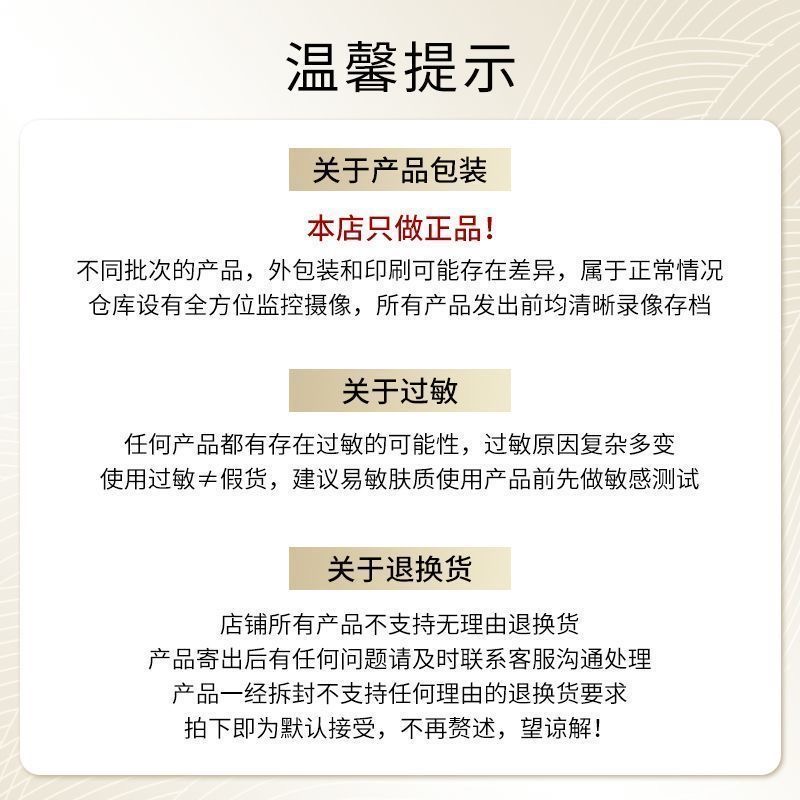 温馨提示

关于产品包装

本店只做正品！

不同批次的产品，外包装和印刷可能存在差异，属于正常情况
仓库设有全方位监控摄像，所有产品发出前均清晰录像存档

关于过敏

任何产品都有存在过敏的可能性，过敏原因复杂多变
使用过敏≠假货，建议易敏肤质使用产品前先做敏感测试

关于退换货

店铺所有产品不支持无理由退换货
产品寄出后有任何问题请及时联系客服沟通处理
产品一经拆封不支持任何理由的退换货要求
拍下即为默认接受，不再赘述，望谅解！